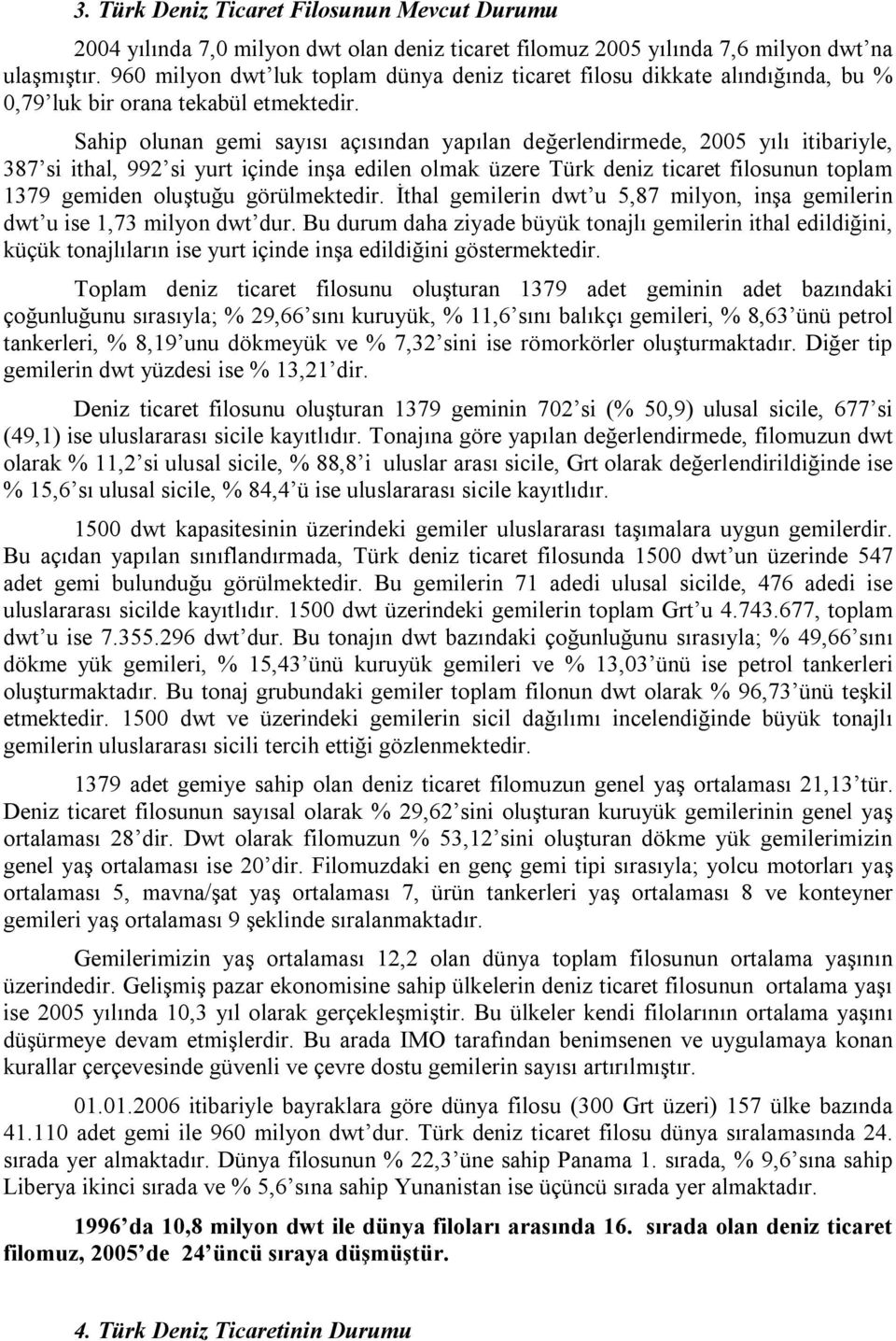 3. Türk Deniz Ticaret Filosunun Mevcut Durumu

2004 yılında 7,0 milyon dwt olan deniz ticaret filomuz 2005 yılında 7,6 milyon dwt'na ulaşmıştır. 960 milyon dwt'luk toplam dünya deniz ticaret filosu dikkate alındığında, bu % 0,79'luk bir orana tekabül etmektedir.

Sahip olunan gemi sayısı açısından yapılan değerlendirmede, 2005 yılı itibariyle, 387'si ithal, 992'si yurt içinde inşa edilen olmak üzere Türk deniz ticaret filosunun toplam 1379 gemiden oluştuğu görülmektedir. İthal gemilerin dwt'u 5,87 milyon, inşa gemilerin dwt'u ise 1,73 milyon dwt'dur. Bu durum daha ziyade büyük tonajlı gemilerin ithal edildiğini, küçük tonajlıların ise yurt içinde inşa edildiğini göstermektedir.

Toplam deniz ticaret filosunu oluşturan 1379 adet geminin adet bazındaki çoğunluğunu sırasıyla; % 29,66'sını kuruyük, % 11,6'sını balıkçı gemileri, % 8,63'ünü petrol tankerleri, % 8,19'unu dökmeyük ve % 7,32'sini ise römorkörler oluşturmaktadır. Diğer tip gemilerin dwt yüzdesi ise % 13,21'dir.

Deniz ticaret filosunu oluşturan 1379 geminin 702'si (% 50,9) ulusal sicile, 677'si (49,1) ise uluslararası sicile kayıtlıdır. Tonajına göre yapılan değerlendirmede, filomuzun dwt olarak % 11,2'si ulusal sicile, % 88,8'i uluslar arası sicile, Grt olarak değerlendirildiğinde ise % 15,6'sı ulusal sicile, % 84,4'ü ise uluslararası sicile kayıtlıdır.

1500 dwt kapasitesinin üzerindeki gemiler uluslararası taşımalara uygun gemilerdir. Bu açıdan yapılan sınıflandırmada, Türk deniz ticaret filosunda 1500 dwt'un üzerinde 547 adet gemi bulunduğu görülmektedir. Bu gemilerin 71 adedi ulusal sicilde, 476 adedi ise uluslararası sicilde kayıtlıdır. 1500 dwt üzerindeki gemilerin toplam Grt'u 4.743.677, toplam dwt'u ise 7.355.296 dwt'dur. Bu tonajın dwt bazındaki çoğunluğunu sırasıyla; % 49,66'sını dökme yük gemileri, % 15,43'ünü kuruyük gemileri ve % 13,03'ünü ise petrol tankerleri oluşturmaktadır. Bu tonaj grubundaki gemiler toplam filonun dwt olarak % 96,73'ünü teşkil etmektedir. 1500 dwt ve üzerindeki gemilerin sicil dağılımı incelendiğinde büyük tonajlı gemilerin uluslararası sicili tercih ettiği gözlenmektedir.

1379 adet gemiye sahip olan deniz ticaret filomuzun genel yaş ortalaması 21,13'tür. Deniz ticaret filosunun sayısal olarak % 29,62'sini oluşturan kuruyük gemilerinin genel yaş ortalaması 28'dir. Dwt olarak filomuzun % 53,12'sini oluşturan dökme yük gemilerimizin genel yaş ortalaması ise 20'dir. Filomuzdaki en genç gemi tipi sırasıyla; yolcu motorları yaş ortalaması 5, mavna/şat yaş ortalaması 7, ürün tankerleri yaş ortalaması 8 ve konteyner gemileri yaş ortalaması 9 şeklinde sıralanmaktadır.

Gemilerimizin yaş ortalaması 12,2 olan dünya toplam filosunun ortalama yaşının üzerindedir. Gelişmiş pazar ekonomisine sahip ülkelerin deniz ticaret filosunun ortalama yaşı ise 2005 yılında 10,3 yıl olarak gerçekleşmiştir. Bu ülkeler kendi filolarının ortalama yaşını düşürmeye devam etmişlerdir. Bu arada IMO tarafından benimsenen ve uygulamaya konan kurallar çerçevesinde güvenli ve çevre dostu gemilerin sayısı artırılmıştır.

01.01.2006 itibariyle bayraklara göre dünya filosu (300 Grt üzeri) 157 ülke bazında 41.110 adet gemi ile 960 milyon dwt'dur. Türk deniz ticaret filosu dünya sıralamasında 24. sırada yer almaktadır. Dünya filosunun % 22,3'üne sahip Panama 1. sırada, % 9,6'sına sahip Liberya ikinci sırada ve % 5,6'sına sahip Yunanistan ise üçüncü sırada yer almaktadır.

1996'da 10,8 milyon dwt ile dünya filoları arasında 16. sırada olan deniz ticaret filomuz, 2005'de 24'üncü sıraya düşmüştür.

4. Türk Deniz Ticaretinin Durumu